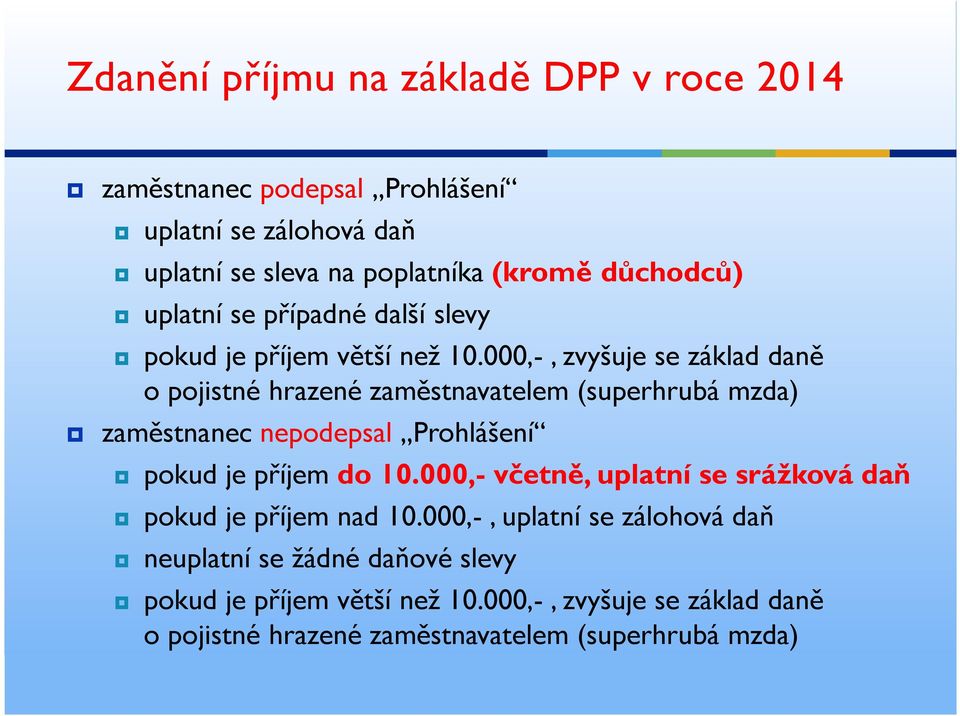 Zdanění příjmu na základě DPP v roce 2014

zaměstnanec podepsal „Prohlášení“

uplatní se zálohová daň

uplatní se sleva na poplatníka (kromě důchodců)

uplatní se případné další slevy

pokud je příjem větší než 10.000,- , zvyšuje se základ daně o pojistné hrazené zaměstnavatelem (superhrubá mzda)

zaměstnanec nepodepsal „Prohlášení“

pokud je příjem do 10.000,- včetně, uplatní se srážková daň

pokud je příjem nad 10.000,- , uplatní se zálohová daň

neuplatní se žádné daňové slevy

pokud je příjem větší než 10.000,- , zvyšuje se základ daně o pojistné hrazené zaměstnavatelem (superhrubá mzda)